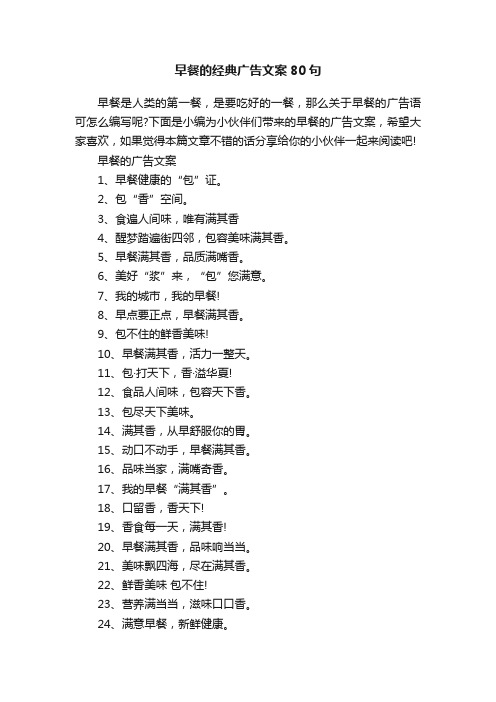 早餐的经典广告文案80句

早餐是人类的第一餐，是要吃好的一餐，那么关于早餐的广告语可怎么编写呢?下面是小编为小伙伴们带来的早餐的广告文案，希望大家喜欢，如果觉得本篇文章不错的话分享给你的小伙伴一起来阅读吧!

早餐的广告文案

1、早餐健康的“包”证。

2、包“香”空间。

3、食遍人间味，唯有满其香

4、醒梦踏遍街四邻，包容美味满其香。

5、早餐满其香，品质满嘴香。

6、美好“浆”来，“包”您满意。

7、我的城市，我的早餐!

8、早点要正点，早餐满其香。

9、包不住的鲜香美味!

10、早餐满其香，活力一整天。

11、包·打天下，香·溢华夏!

12、食品人间味，包容天下香。

13、包尽天下美味。

14、满其香，从早舒服你的胃。

15、动口不动手，早餐满其香。

16、品味当家，满嘴奇香。

17、我的早餐“满其香”。

18、口留香，香天下!

19、香食每一天，满其香!

20、早餐满其香，品味响当当。

21、美味飘四海，尽在满其香。

22、鲜香美味 包不住!

23、营养满当当，滋味口口香。

24、满意早餐，新鲜健康。